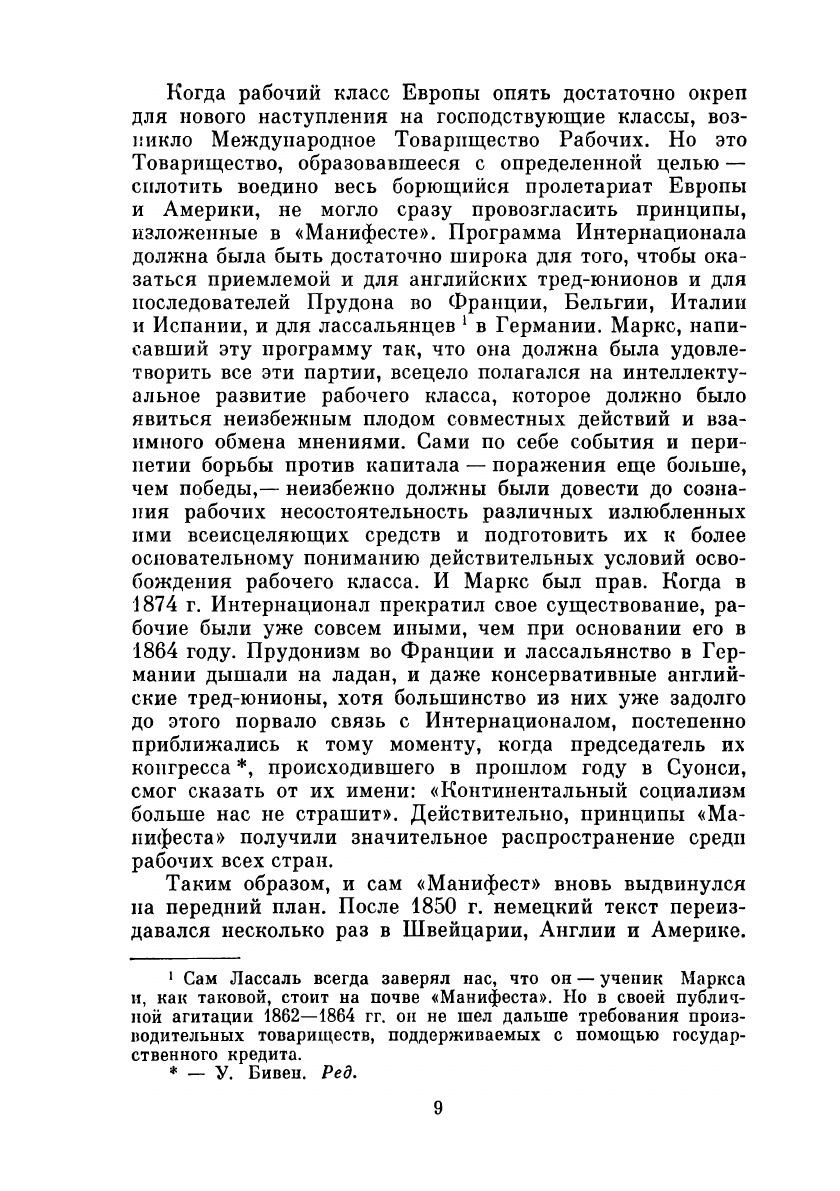 Когда рабочий класс Европы опять достаточно окреп для нового наступления на господствующие классы, возникло Международное Товарищество Рабочих. Но это Товарищество, образовавшееся с определенной целью — сплотить воедино весь борющийся пролетариат Европы и Америки, не могло сразу провозгласить принципы, изложенные в «Манифесте». Программа Интернационала должна была быть достаточно широка для того, чтобы оказаться приемлемой и для английских тред-юнионов и для последователей Прудона во Франции, Бельгии, Италии и Испании, и для лассальянцев $^1$ в Германии. Маркс, написавший эту программу так, что она должна была удовлетворить все эти партии, всецело полагался на интеллектуальное развитие рабочего класса, которое должно было явиться неизбежным плодом совместных действий и взаимного обмена мнениями. Сами по себе события и перипетии борьбы против капитала — поражения еще больше, чем победы,— неизбежно должны были довести до сознания рабочих несостоятельность различных излюбленных ими всеисцеляющих средств и подготовить их к более основательному пониманию действительных условий освобождения рабочего класса. И Маркс был прав. Когда в 1874 г. Интернационал прекратил свое существование, рабочие были уже совсем иными, чем при основании его в 1864 году. Прудонизм во Франции и лассальянство в Германии дышали на ладан, и даже консервативные английские тред-юнионы, хотя большинство из них уже задолго до этого порвало связь с Интернационалом, постепенно приближались к тому моменту, когда председатель их конгресса *, происходившего в прошлом году в Суонси, смог сказать от их имени: «Континентальный социализм больше нас не страшит». Действительно, принципы «Манифеста» получили значительное распространение среди рабочих всех стран.

Таким образом, и сам «Манифест» вновь выдвинулся на передний план. После 1850 г. немецкий текст переиздавался несколько раз в Швейцарии, Англии и Америке.

$^1$ Сам Лассаль всегда заверял нас, что он — ученик Маркса и, как таковой, стоит на почве «Манифеста». Но в своей публичной агитации 1862—1864 гг. он не шел дальше требования производительных товариществ, поддерживаемых с помощью государственного кредита.

* — У. Бивен. Ред.

9